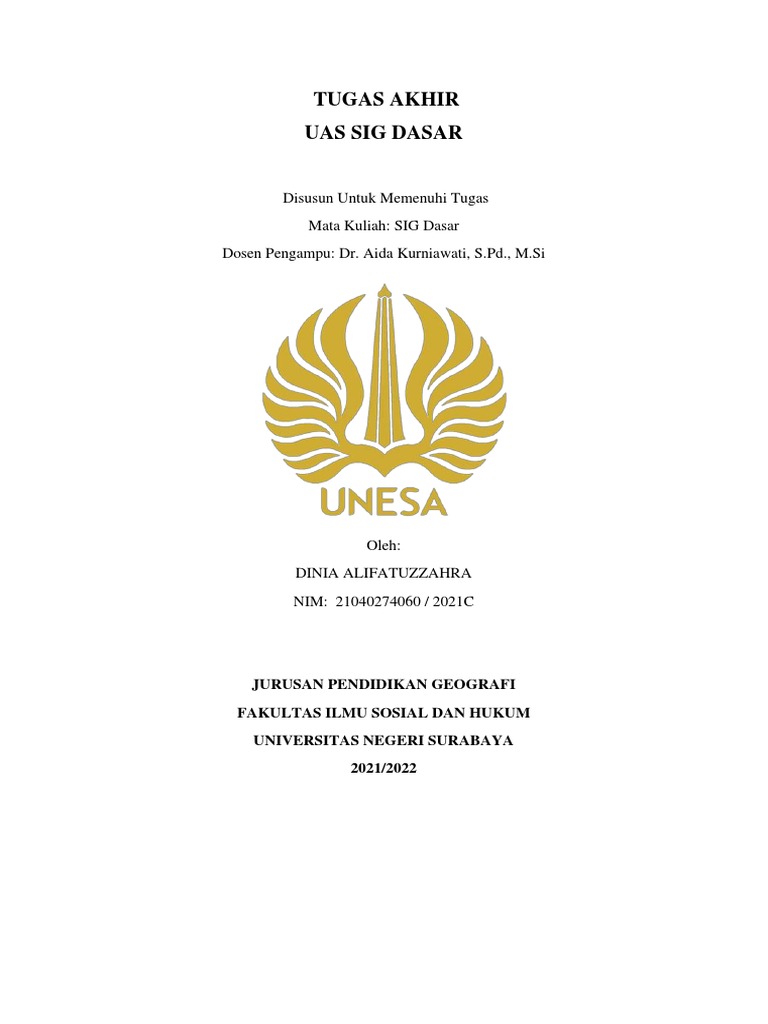 TUGAS AKHIR
UAS SIG DASAR

Disusun Untuk Memenuhi Tugas
Mata Kuliah: SIG Dasar
Dosen Pengampu: Dr. Aida Kurniawati, S.Pd., M.Si

UNESA

Oleh:
DINIA ALIFATUZZAHRA
NIM: 21040274060 / 2021C

JURUSAN PENDIDIKAN GEOGRAFI
FAKULTAS ILMU SOSIAL DAN HUKUM
UNIVERSITAS NEGERI SURABAYA
2021/2022